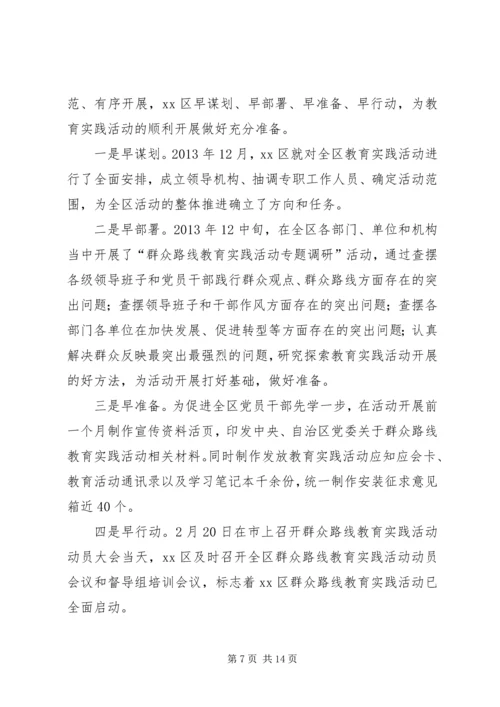 范、有序开展，xx 区早谋划、早部署、早准备、早行动，为教育实践活动的顺利开展做好充分准备。

一是早谋划。2013 年 12 月，xx 区就对全区教育实践活动进行了全面安排，成立领导机构、抽调专职工作人员、确定活动范围，为全区活动的整体推进确立了方向和任务。

二是早部署。2013 年 12 中旬，在全区各部门、单位和机构当中开展了“群众路线教育实践活动专题调研”活动，通过查摆各级领导班子和党员干部践行群众观点、群众路线方面存在的突出问题；查摆领导班子和干部作风方面存在的突出问题；查摆各部门各单位在加快发展、促进转型等方面存在的突出问题；认真解决群众反映最突出最强烈的问题，研究探索教育实践活动开展的好方法，为活动开展打好基础，做好准备。

三是早准备。为促进全区党员干部先学一步，在活动开展前一个月制作宣传资料活页，印发中央、自治区党委关于群众路线教育实践活动相关材料。同时制作发放教育实践活动应知应会卡、教育活动通讯录以及学习笔记本千余份，统一制作安装征求意见箱近 40 个。

四是早行动。2 月 20 日在市上召开群众路线教育实践活动动员大会当天，xx 区及时召开全区群众路线教育实践活动动员会议和督导组培训会议，标志着 xx 区群众路线教育实践活动已全面启动。

第 7 页 共 14 页